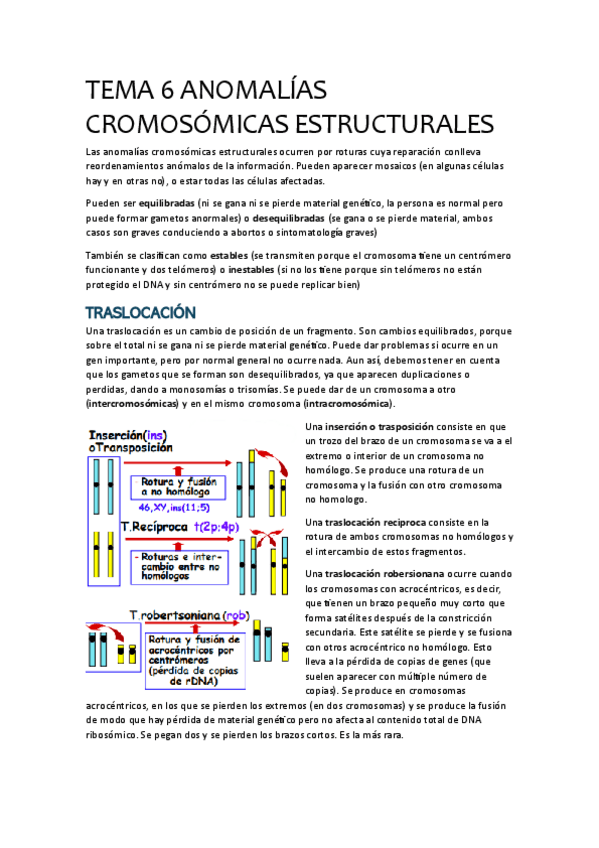 TEMA 6 ANOMALÍAS CROMOSÓMICAS ESTRUCTURALES

Las anomalías cromosómicas estructurales ocurren por roturas cuya reparación conlleva reordenamientos anómalos de la información. Pueden aparecer mosaicos (en algunas células hay y en otras no), o estar todas las células afectadas.

Pueden ser equilibradas (ni se gana ni se pierde material genético, la persona es normal pero puede formar gametos anormales) o desequilibradas (se gana o se pierde material, ambos casos son graves conduciendo a abortos o sintomatología graves)

También se clasifican como estables (se transmiten porque el cromosoma tiene un centrómero funcionante y dos telómeros) o inestables (si no los tiene porque sin telómeros no están protegido el DNA y sin centrómero no se puede replicar bien)

TRASLOCACIÓN

Una traslocación es un cambio de posición de un fragmento. Son cambios equilibrados, porque sobre el total ni se gana ni se pierde material genético. Puede dar problemas si ocurre en un gen importante, pero por normal general no ocurre nada. Aun así, debemos tener en cuenta que los gametos que se forman son desequilibrados, ya que aparecen duplicaciones o perdidas, dando a monosomías o trisomías. Se puede dar de un cromosoma a otro (intercromosómicas) y en el mismo cromosoma (intracromosómica).

Inserción(ins)
oTransposición
Rotura y fusión a no homólogo
46,XY,ins(11;5)
T.Recíproca t(2p;4p)
Roturas e intercambio entre no homólogos
T.robertsoniana (rob)
Rotura y fusión de acrocéntricos por centrómeros (pérdida de copias de rDNA)

Una inserción o trasposición consiste en que un trozo del brazo de un cromosoma se va a el extremo o interior de un cromosoma no homólogo. Se produce una rotura de un cromosoma y la fusión con otro cromosoma no homologo.

Una traslocación reciproca consiste en la rotura de ambos cromosomas no homólogos y el intercambio de estos fragmentos.

Una traslocación robersionana ocurre cuando los cromosomas con acrocéntricos, es decir, que tienen un brazo pequeño muy corto que forma satélites después de la constricción secundaria. Este satélite se pierde y se fusiona con otros acrocéntrico no homólogo. Esto lleva a la pérdida de copias de genes (que suelen aparecer con múltiple número de copias). Se produce en cromosomas acrocéntricos, en los que se pierden los extremos (en dos cromosomas) y se produce la fusión de modo que hay pérdida de material genético pero no afecta al contenido total de DNA ribosómico. Se pegan dos y se pierden los brazos cortos. Es la más rara.